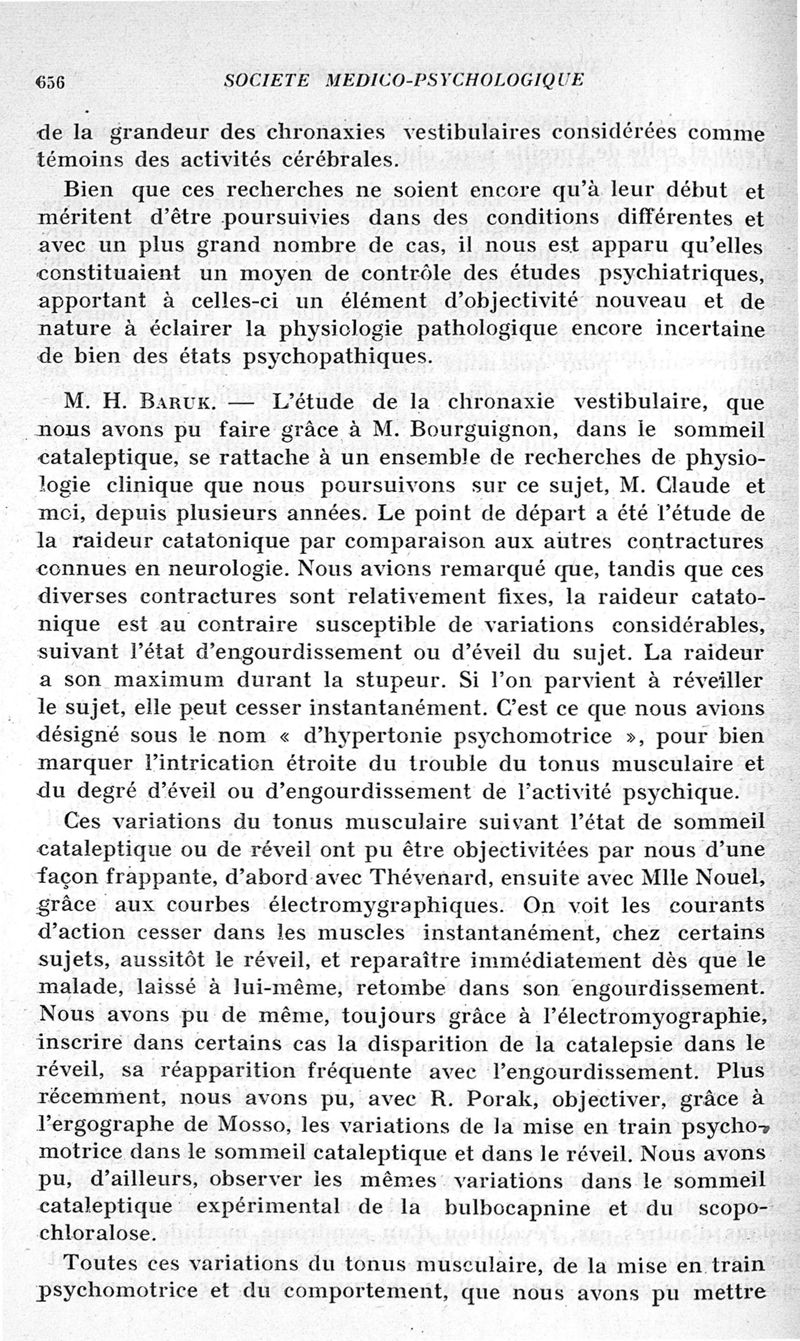 656 SOCIETE MEDICO-PSYCHOLOGIQUE

de la grandeur des chronaxies vestibulaires considérées comme témoins des activités cérébrales.

Bien que ces recherches ne soient encore qu'à leur début et méritent d'être poursuivies dans des conditions différentes et avec un plus grand nombre de cas, il nous est apparu qu'elles constituaient un moyen de contrôle des études psychiatriques, apportant à celles-ci un élément d'objectivité nouveau et de nature à éclairer la physiologie pathologique encore incertaine de bien des états psychopathiques.

M. H. Baruk. — L'étude de la chronaxie vestibulaire, que nous avons pu faire grâce à M. Bourguignon, dans le sommeil cataleptique, se rattache à un ensemble de recherches de physiologie clinique que nous poursuivons sur ce sujet, M. Claude et moi, depuis plusieurs années. Le point de départ a été l'étude de la raideur catatonique par comparaison aux autres contractures connues en neurologie. Nous avions remarqué que, tandis que ces diverses contractures sont relativement fixes, la raideur catatonique est au contraire susceptible de variations considérables, suivant l'état d'engourdissement ou d'éveil du sujet. La raideur a son maximum durant la stupeur. Si l'on parvient à réveiller le sujet, elle peut cesser instantanément. C'est ce que nous avions désigné sous le nom « d'hypertonie psychomotrice », pour bien marquer l'intrication étroite du trouble du tonus musculaire et du degré d'éveil ou d'engourdissement de l'activité psychique.

Ces variations du tonus musculaire suivant l'état de sommeil cataleptique ou de réveil ont pu être objectivitées par nous d'une façon frappante, d'abord avec Thévenard, ensuite avec Mlle Nouel, grâce aux courbes électromygraphiques. On voit les courants d'action cesser dans les muscles instantanément, chez certains sujets, aussitôt le réveil, et reparaître immédiatement dès que le malade, laissé à lui-même, retombe dans son engourdissement. Nous avons pu de même, toujours grâce à l'électromyographie, inscrire dans certains cas la disparition de la catalepsie dans le réveil, sa réapparition fréquente avec l'engourdissement. Plus récemment, nous avons pu, avec R. Porak, objectiver, grâce à l'ergographe de Mosso, les variations de la mise en train psychomotrice dans le sommeil cataleptique et dans le réveil. Nous avons pu, d'ailleurs, observer les mêmes variations dans le sommeil cataleptique expérimental de la bulbocapnine et du scopochloralose.

Toutes ces variations du tonus musculaire, de la mise en train psychomotrice et du comportement, que nous avons pu mettre